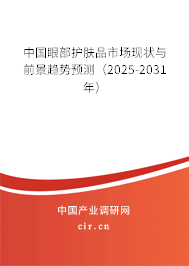 中国眼部护肤品市场现状与前景趋势预测（2025-2031年）

中国产业调研网

cir.cn